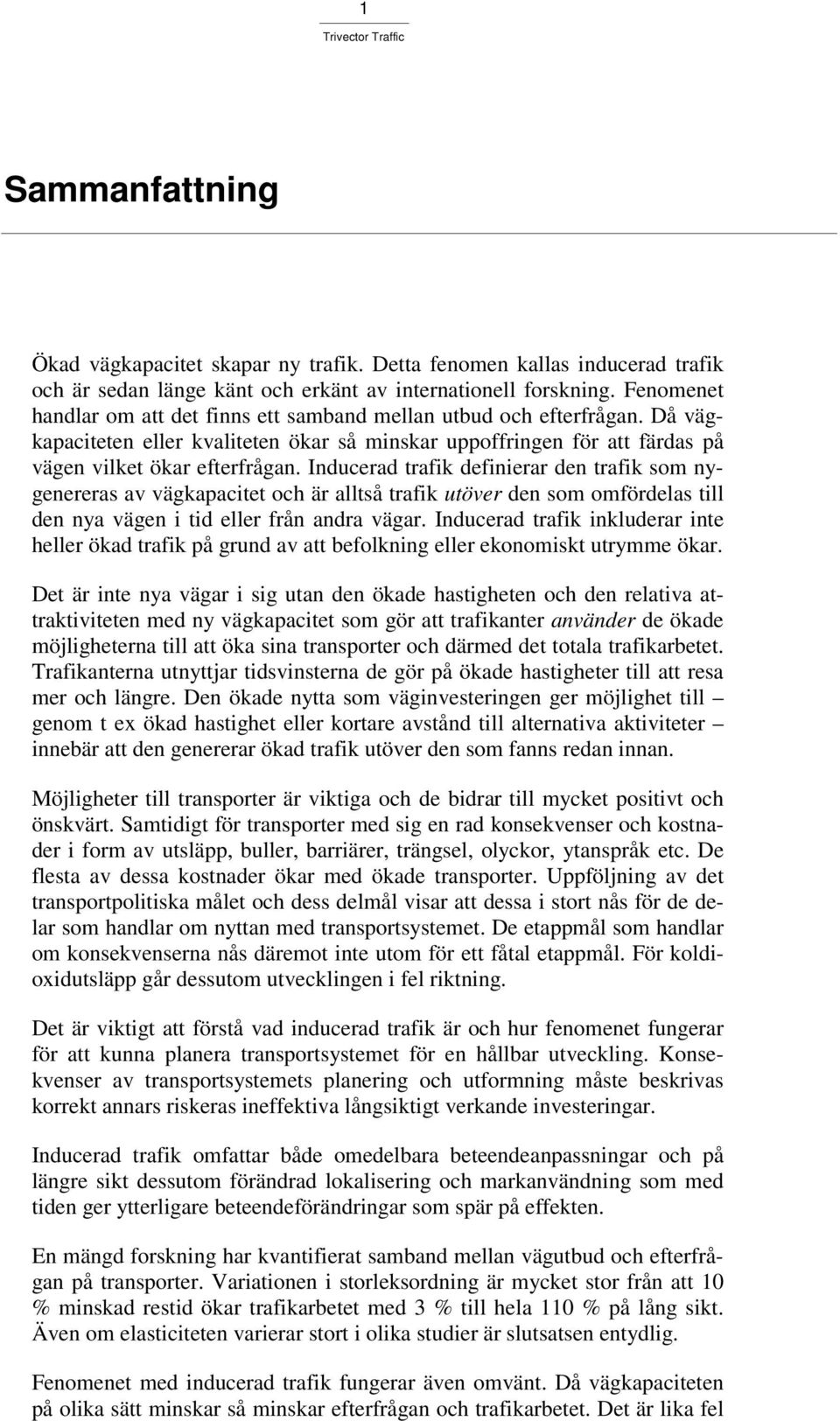 1

Trivector Traffic

Sammanfattning

Ökad vägkapacitet skapar ny trafik. Detta fenomen kallas inducerad trafik och är sedan länge känt och erkänt av internationell forskning. Fenomenet handlar om att det finns ett samband mellan utbud och efterfrågan. Då vägkapaciteten eller kvaliteten ökar så minskar uppoffringen för att färdas på vägen vilket ökar efterfrågan. Inducerad trafik definierar den trafik som nygenereras av vägkapacitet och är alltså trafik utöver den som omfördelas till den nya vägen i tid eller från andra vägar. Inducerad trafik inkluderar inte heller ökad trafik på grund av att befolkning eller ekonomiskt utrymme ökar.

Det är inte nya vägar i sig utan den ökade hastigheten och den relativa attraktiviteten med ny vägkapacitet som gör att trafikanter använder de ökade möjligheterna till att öka sina transporter och därmed det totala trafikarbetet. Trafikanterna utnyttjar tidsvinsterna de gör på ökade hastigheter till att resa mer och längre. Den ökade nytta som väginvesteringen ger möjlighet till – genom t ex ökad hastighet eller kortare avstånd till alternativa aktiviteter – innebär att den genererar ökad trafik utöver den som fanns redan innan.

Möjligheter till transporter är viktiga och de bidrar till mycket positivt och önskvärt. Samtidigt för transporter med sig en rad konsekvenser och kostnader i form av utsläpp, buller, barriärer, trängsel, olyckor, ytanspråk etc. De flesta av dessa kostnader ökar med ökade transporter. Uppföljning av det transportpolitiska målet och dess delmål visar att dessa i stort nås för de delar som handlar om nyttan med transportsystemet. De etappmål som handlar om konsekvenserna nås däremot inte utom för ett fåtal etappmål. För koldioxidutsläpp går dessutom utvecklingen i fel riktning.

Det är viktigt att förstå vad inducerad trafik är och hur fenomenet fungerar för att kunna planera transportsystemet för en hållbar utveckling. Konsekvenser av transportsystemets planering och utformning måste beskrivas korrekt annars riskeras ineffektiva långsiktigt verkande investeringar.

Inducerad trafik omfattar både omedelbara beteendeanpassningar och på längre sikt dessutom förändrad lokalisering och markanvändning som med tiden ger ytterligare beteendeförändringar som spär på effekten.

En mängd forskning har kvantifierat samband mellan vägutbud och efterfrågan på transporter. Variationen i storleksordning är mycket stor från att 10 % minskad restid ökar trafikarbetet med 3 % till hela 110 % på lång sikt. Även om elasticiteten varierar stort i olika studier är slutsatsen entydlig.

Fenomenet med inducerad trafik fungerar även omvänt. Då vägkapaciteten på olika sätt minskar så minskar efterfrågan och trafikarbetet. Det är lika fel